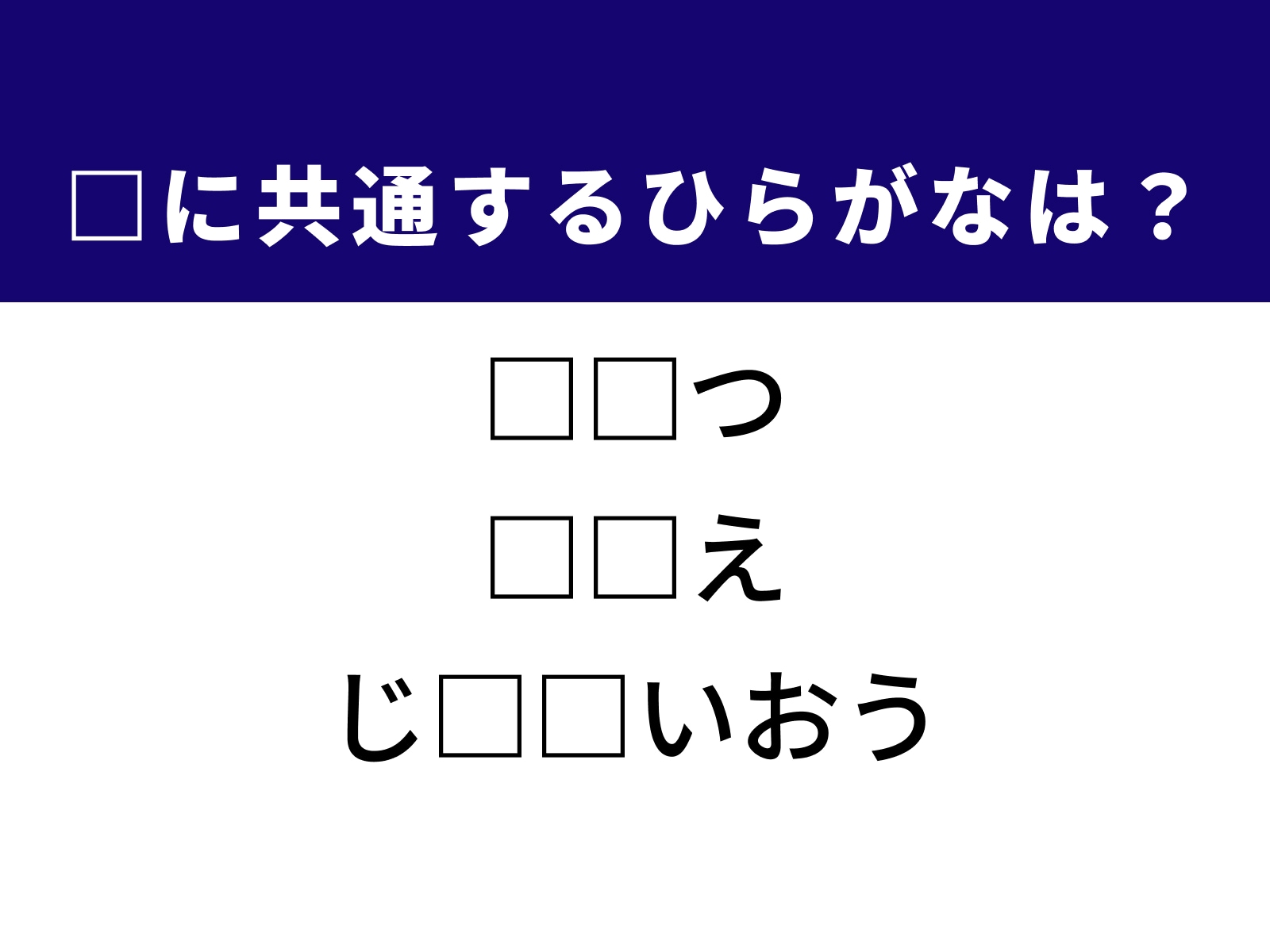 □に共通するひらがなは？

□□つ

□□え

じ□□いおう